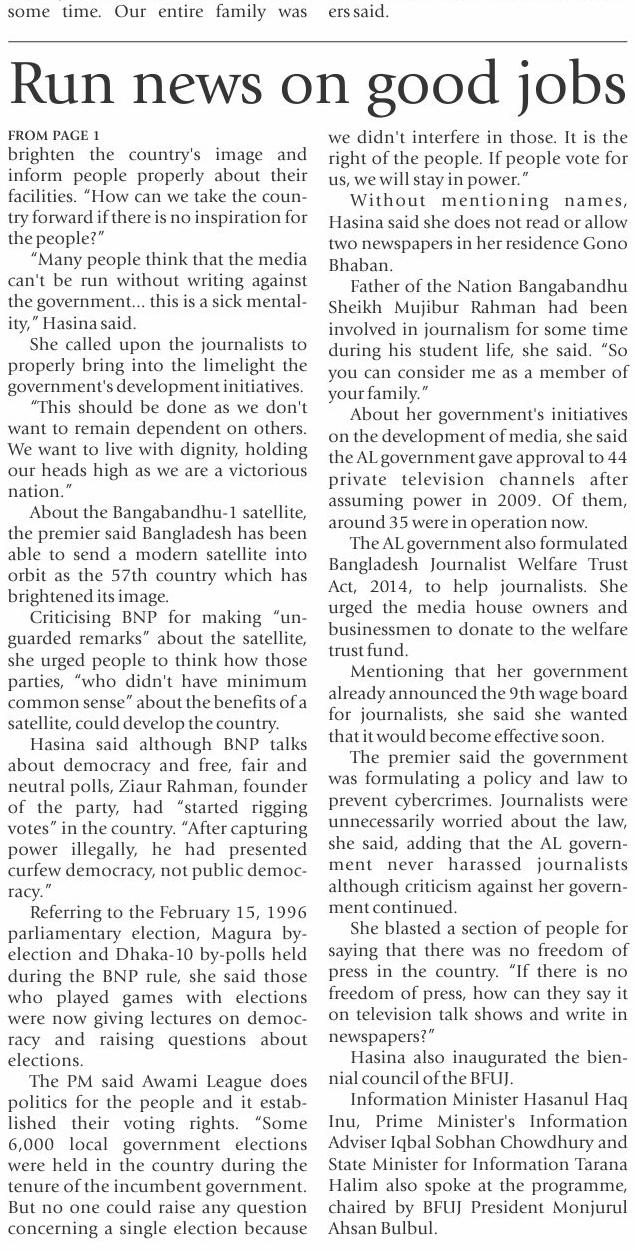 some time. Our entire family was ers said.

Run news on good jobs

FROM PAGE 1
brighten the country's image and inform people properly about their facilities. "How can we take the country forward if there is no inspiration for the people?"

"Many people think that the media can't be run without writing against the government... this is a sick mentality," Hasina said.

She called upon the journalists to properly bring into the limelight the government's development initiatives.

"This should be done as we don't want to remain dependent on others. We want to live with dignity, holding our heads high as we are a victorious nation."

About the Bangabandhu-1 satellite, the premier said Bangladesh has been able to send a modern satellite into orbit as the 57th country which has brightened its image.

Criticising BNP for making "unguarded remarks" about the satellite, she urged people to think how those parties, "who didn't have minimum common sense" about the benefits of a satellite, could develop the country.

Hasina said although BNP talks about democracy and free, fair and neutral polls, Ziaur Rahman, founder of the party, had "started rigging votes" in the country. "After capturing power illegally, he had presented curfew democracy, not public democracy."

Referring to the February 15, 1996 parliamentary election, Magura by-election and Dhaka-10 by-polls held during the BNP rule, she said those who played games with elections were now giving lectures on democracy and raising questions about elections.

The PM said Awami League does politics for the people and it established their voting rights. "Some 6,000 local government elections were held in the country during the tenure of the incumbent government. But no one could raise any question concerning a single election because we didn't interfere in those. It is the right of the people. If people vote for us, we will stay in power."

Without mentioning names, Hasina said she does not read or allow two newspapers in her residence Gono Bhaban.

Father of the Nation Bangabandhu Sheikh Mujibur Rahman had been involved in journalism for some time during his student life, she said. "So you can consider me as a member of your family."

About her government's initiatives on the development of media, she said the AL government gave approval to 44 private television channels after assuming power in 2009. Of them, around 35 were in operation now.

The AL government also formulated Bangladesh Journalist Welfare Trust Act, 2014, to help journalists. She urged the media house owners and businessmen to donate to the welfare trust fund.

Mentioning that her government already announced the 9th wage board for journalists, she said she wanted that it would become effective soon.

The premier said the government was formulating a policy and law to prevent cybercrimes. Journalists were unnecessarily worried about the law, she said, adding that the AL government never harassed journalists although criticism against her government continued.

She blasted a section of people for saying that there was no freedom of press in the country. "If there is no freedom of press, how can they say it on television talk shows and write in newspapers?"

Hasina also inaugurated the biennial council of the BFUJ.

Information Minister Hasanul Haq Inu, Prime Minister's Information Adviser Iqbal Sobhan Chowdhury and State Minister for Information Tarana Halim also spoke at the programme, chaired by BFUJ President Monjurul Ahsan Bulbul.